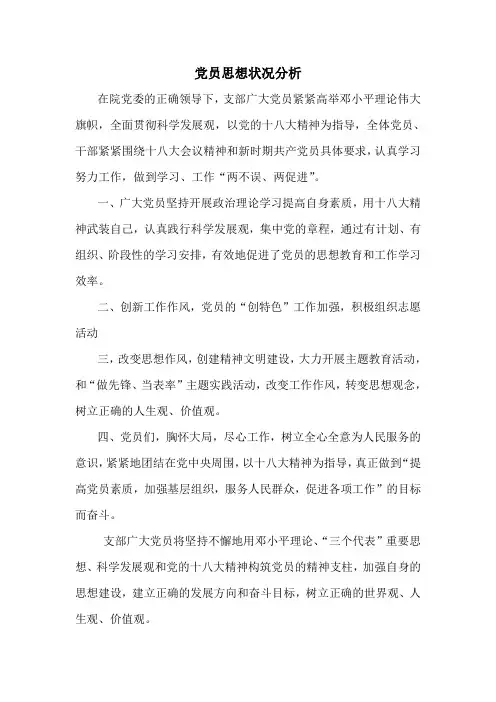 党员思想状况分析

在院党委的正确领导下，支部广大党员紧紧高举邓小平理论伟大旗帜，全面贯彻科学发展观，以党的十八大精神为指导，全体党员、干部紧紧围绕十八大会议精神和新时期共产党员具体要求，认真学习努力工作，做到学习、工作“两不误、两促进”。

一、广大党员坚持开展政治理论学习提高自身素质，用十八大精神武装自己，认真践行科学发展观，集中党的章程，通过有计划、有组织、阶段性的学习安排，有效地促进了党员的思想教育和工作学习效率。

二、创新工作作风，党员的“创特色”工作加强，积极组织志愿活动

三，改变思想作风，创建精神文明建设，大力开展主题教育活动，和“做先锋、当表率”主题实践活动，改变工作作风，转变思想观念，树立正确的人生观、价值观。

四、党员们，胸怀大局，尽心工作，树立全心全意为人民服务的意识，紧紧地团结在党中央周围，以十八大精神为指导，真正做到“提高党员素质，加强基层组织，服务人民群众，促进各项工作”的目标而奋斗。

支部广大党员将坚持不懈地用邓小平理论、“三个代表”重要思想、科学发展观和党的十八大精神构筑党员的精神支柱，加强自身的思想建设，建立正确的发展方向和奋斗目标，树立正确的世界观、人生观、价值观。